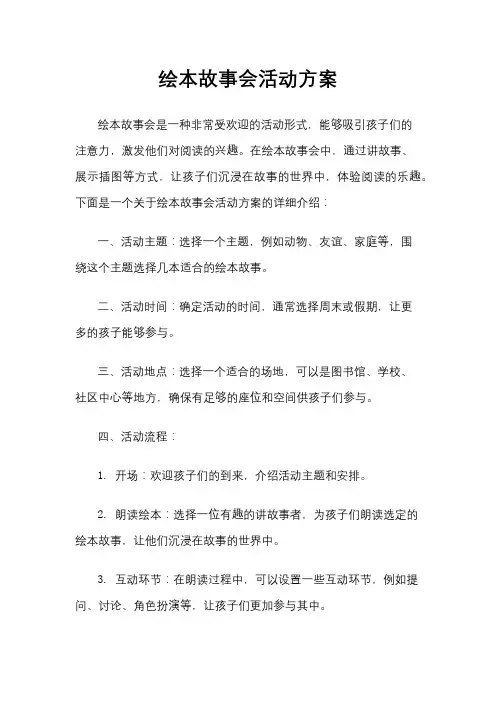 绘本故事会活动方案

绘本故事会是一种非常受欢迎的活动形式，能够吸引孩子们的注意力，激发他们对阅读的兴趣。在绘本故事会中，通过讲故事、展示插图等方式，让孩子们沉浸在故事的世界中，体验阅读的乐趣。下面是一个关于绘本故事会活动方案的详细介绍：

一、活动主题：选择一个主题，例如动物、友谊、家庭等，围绕这个主题选择几本适合的绘本故事。

二、活动时间：确定活动的时间，通常选择周末或假期，让更多的孩子能够参与。

三、活动地点：选择一个适合的场地，可以是图书馆、学校、社区中心等地方，确保有足够的座位和空间供孩子们参与。

四、活动流程：

1. 开场：欢迎孩子们的到来，介绍活动主题和安排。

2. 朗读绘本：选择一位有趣的讲故事者，为孩子们朗读选定的绘本故事，让他们沉浸在故事的世界中。

3. 互动环节：在朗读过程中，可以设置一些互动环节，例如提问、讨论、角色扮演等，让孩子们更加参与其中。